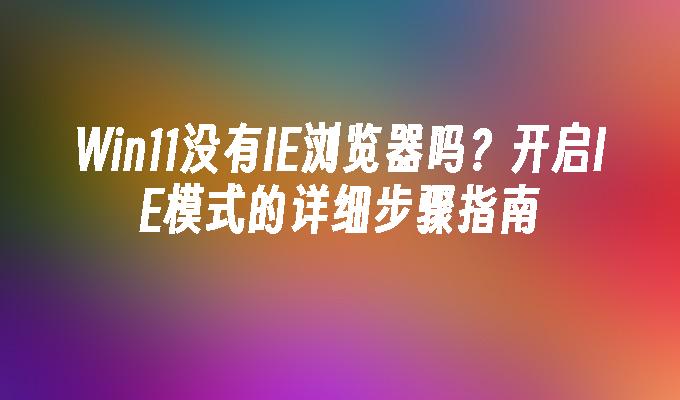 Win11没有IE浏览器吗？开启IE模式的详细步骤指南